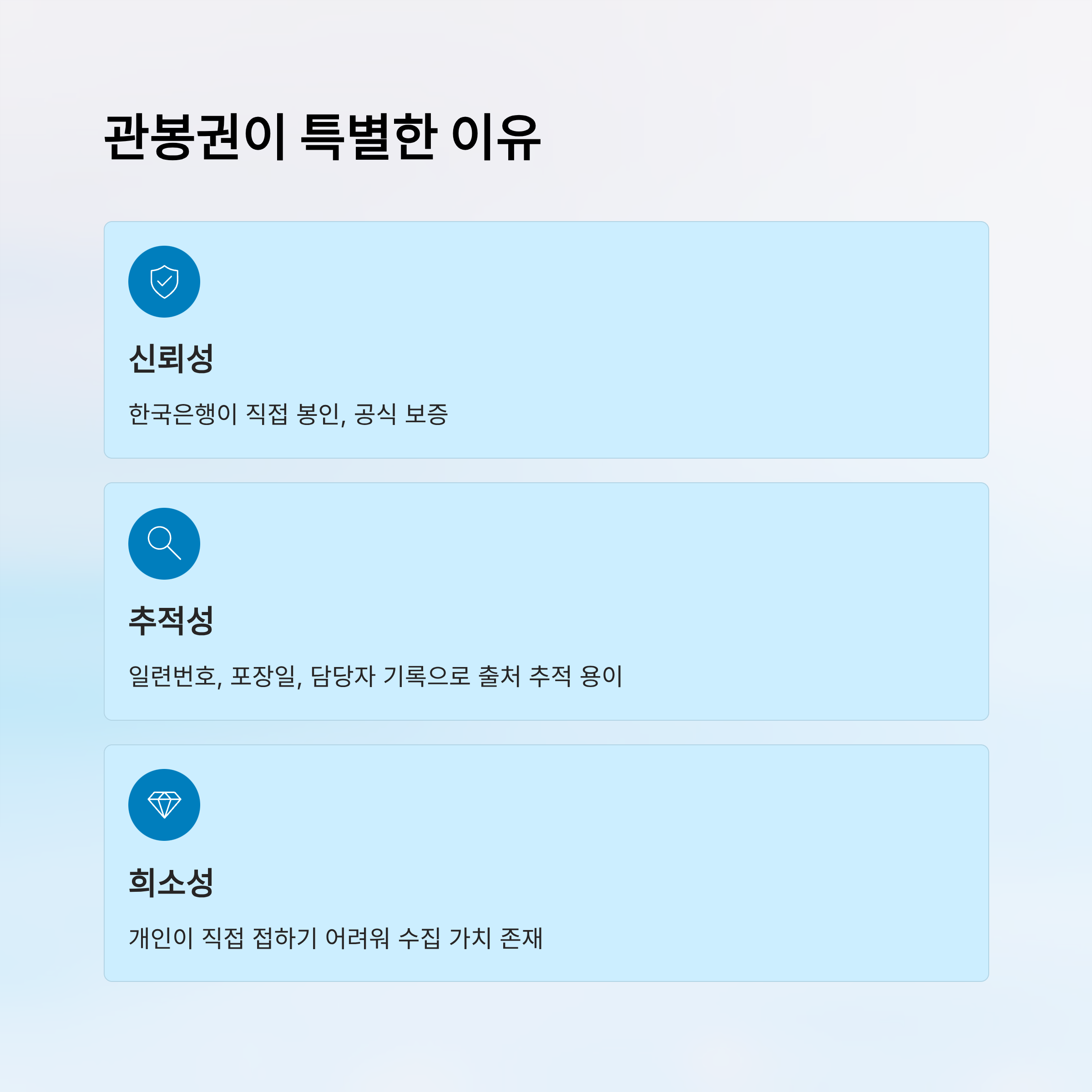 관봉권이 특별한 이유

신뢰성

한국은행이 직접 봉인, 공식 보증

추적성

일련번호, 포장일, 담당자 기록으로 출처 추적 용이

희소성

개인이 직접 접하기 어려워 수집 가치 존재